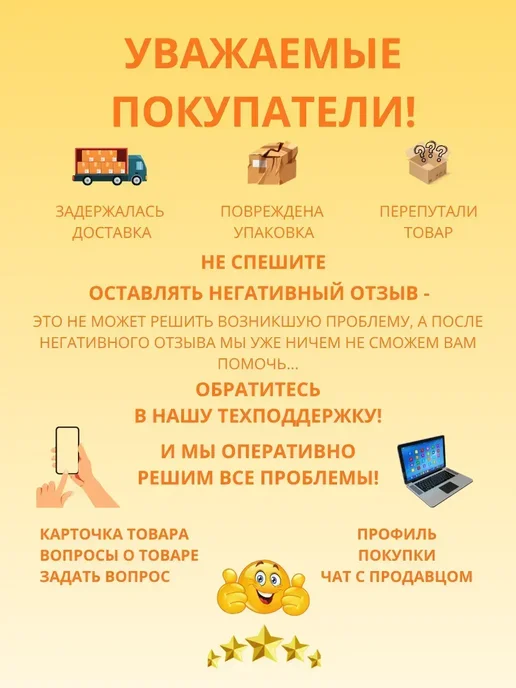 УВАЖАЕМЫЕ ПОКУПАТЕЛИ!

ЗАДЕРЖАЛАСЬ ДОСТАВКА

ПОВРЕЖДЕНА УПАКОВКА

ПЕРЕПУТАЛИ ТОВАР

НЕ СПЕШИТЕ
ОСТАВЛЯТЬ НЕГАТИВНЫЙ ОТЗЫВ -

ЭТО НЕ МОЖЕТ РЕШИТЬ ВОЗНИКШУЮ ПРОБЛЕМУ, А ПОСЛЕ НЕГАТИВНОГО ОТЗЫВА МЫ УЖЕ НИЧЕМ НЕ СМОЖЕМ ВАМ ПОМОЧЬ...

ОБРАТИТЕСЬ
В НАШУ ТЕХПОДДЕРЖКУ!

И МЫ ОПЕРАТИВНО
РЕШИМ ВСЕ ПРОБЛЕМЫ!

КАРТОЧКА ТОВАРА
ВОПРОСЫ О ТОВАРЕ
ЗАДАТЬ ВОПРОС

ПРОФИЛЬ
ПОКУПКИ
ЧАТ С ПРОДАВЦОМ